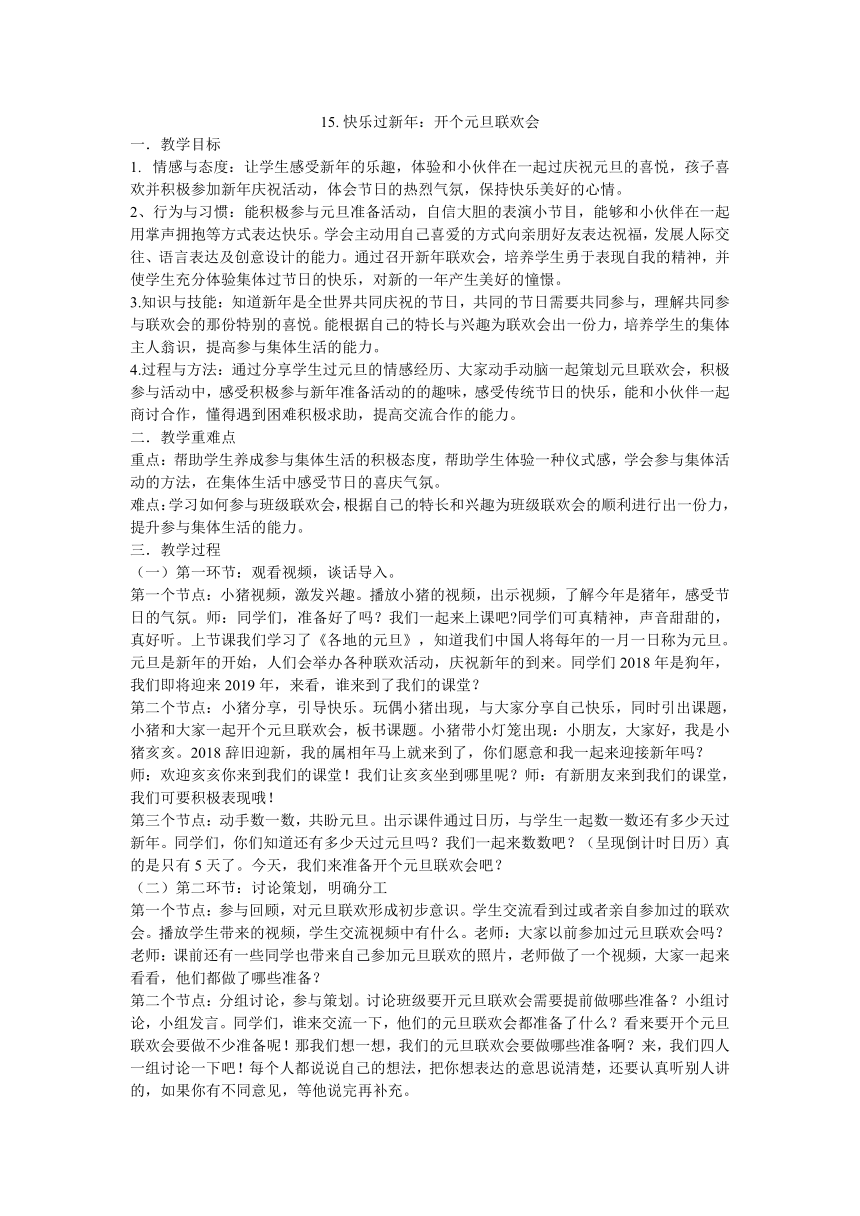 15. 快乐过新年：开个元旦联欢会

一．教学目标

1. 情感与态度：让学生感受新年的乐趣，体验和小伙伴在一起过庆祝元旦的喜悦，孩子喜欢并积极参加新年庆祝活动，体会节日的热烈气氛，保持快乐美好的心情。

2、行为与习惯：能积极参与元旦准备活动，自信大胆的表演小节目，能够和小伙伴在一起用掌声拥抱等方式表达快乐。学会主动用自己喜爱的方式向亲朋好友表达祝福，发展人际交往、语言表达及创意设计的能力。通过召开新年联欢会，培养学生勇于表现自我的精神，并使学生充分体验集体过节日的快乐，对新的一年产生美好的憧憬。

3.知识与技能：知道新年是全世界共同庆祝的节日，共同的节日需要共同参与，理解共同参与联欢会的那份特别的喜悦。能根据自己的特长与兴趣为联欢会出一份力，培养学生的集体主人翁识，提高参与集体生活的能力。

4.过程与方法：通过分享学生过元旦的情感经历、大家动手动脑一起策划元旦联欢会，积极参与活动中，感受积极参与新年准备活动的的趣味，感受传统节日的快乐，能和小伙伴一起商讨合作，懂得遇到困难积极求助，提高交流合作的能力。

二．教学重难点

重点：帮助学生养成参与集体生活的积极态度，帮助学生体验一种仪式感，学会参与集体活动的方法，在集体生活中感受节日的喜庆气氛。

难点:学习如何参与班级联欢会,根据自己的特长和兴趣为班级联欢会的顺利进行出一份力，提升参与集体生活的能力。

三．教学过程

（一）第一环节：观看视频，谈话导入。

第一个节点：小猪视频，激发兴趣。播放小猪的视频，出示视频，了解今年是猪年，感受节日的气氛。师：同学们，准备好了吗？我们一起来上课吧?同学们可真精神，声音甜甜的，真好听。上节课我们学习了《各地的元旦》，知道我们中国人将每年的一月一日称为元旦。元旦是新年的开始，人们会举办各种联欢活动，庆祝新年的到来。同学们 2018 年是狗年，我们即将迎来 2019 年，来看，谁来到了我们的课堂？

第二个节点：小猪分享，引导快乐。玩偶小猪出现，与大家分享自己快乐，同时引出课题，小猪和大家一起开个元旦联欢会，板书课题。小猪带小灯笼出现：小朋友，大家好，我是小猪亥亥。2018 辞旧迎新，我的属相年马上就来到了，你们愿意和我一起来迎接新年吗？

师：欢迎亥亥你来到我们的课堂！我们让亥亥坐到哪里呢？师：有新朋友来到我们的课堂，我们可要积极表现哦！

第三个节点：动手数一数，共盼元旦。出示课件通过日历，与学生一起数一数还有多少天过新年。同学们，你们知道还有多少天过元旦吗？我们一起来数数吧？（呈现倒计时日历）真的是只有 5 天了。今天，我们来准备开个元旦联欢会吧？

（二）第二环节：讨论策划，明确分工

第一个节点：参与回顾，对元旦联欢形成初步意识。学生交流看到过或者亲自参加过的联欢会。播放学生带来的视频，学生交流视频中有什么。老师：大家以前参加过元旦联欢会吗？老师：课前还有一些同学也带来自己参加元旦联欢的照片，老师做了一个视频，大家一起来看看，他们都做了哪些准备？

第二个节点：分组讨论，参与策划。讨论班级要开元旦联欢会需要提前做哪些准备？小组讨论，小组发言。同学们，谁来交流一下，他们的元旦联欢会都准备了什么？看来要开个元旦联欢会要做不少准备呢！那我们想一想，我们的元旦联欢会要做哪些准备啊？来，我们四人一组讨论一下吧！每个人都说说自己的想法，把你想表达的意思说清楚，还要认真听别人讲的，如果你有不同意见，等他说完再补充。